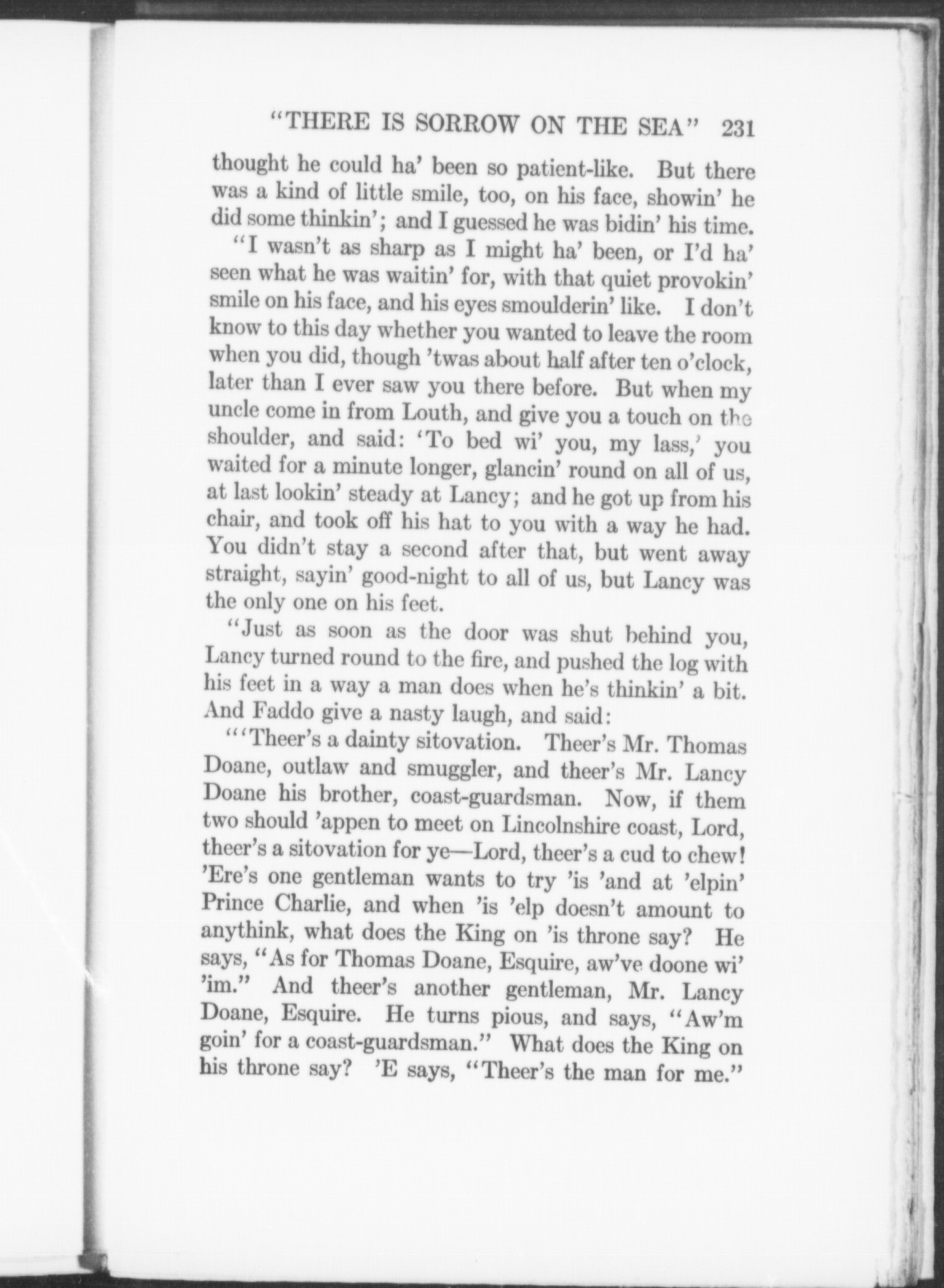 "THERE IS SORROW ON THE SEA" 231

thought he could ha' been so patient-like. But there was a kind of little smile, too, on his face, showin' he did some thinkin'; and I guessed he was bidin' his time.

"I wasn't as sharp as I might ha' been, or I'd ha' seen what he was waitin' for, with that quiet provokin' smile on his face, and his eyes smoulderin' like. I don't know to this day whether you wanted to leave the room when you did, though 'twas about half after ten o'clock, later than I ever saw you there before. But when my uncle come in from Louth, and give you a touch on the shoulder, and said: 'To bed wi' you, my lass,' you waited for a minute longer, glancin' round on all of us, at last lookin' steady at Lancy; and he got up from his chair, and took off his hat to you with a way he had. You didn't stay a second after that, but went away straight, sayin' good-night to all of us, but Lancy was the only one on his feet.

"Just as soon as the door was shut behind you, Lancy turned round to the fire, and pushed the log with his feet in a way a man does when he's thinkin' a bit. And Faddo give a nasty laugh, and said:

"'Theer's a dainty sitovation. Theer's Mr. Thomas Doane, outlaw and smuggler, and theer's Mr. Lancy Doane his brother, coast-guardsman. Now, if them two should 'appen to meet on Lincolnshire coast, Lord, theer's a sitovation for ye—Lord, theer's a cud to chew! 'Ere's one gentleman wants to try 'is 'and at 'elpin' Prince Charlie, and when 'is 'elp doesn't amount to anythink, what does the King on 'is throne say? He says, "As for Thomas Doane, Esquire, aw've doone wi' 'im." And theer's another gentleman, Mr. Lancy Doane, Esquire. He turns pious, and says, "Aw'm goin' for a coast-guardsman." What does the King on his throne say? 'E says, "Theer's the man for me."